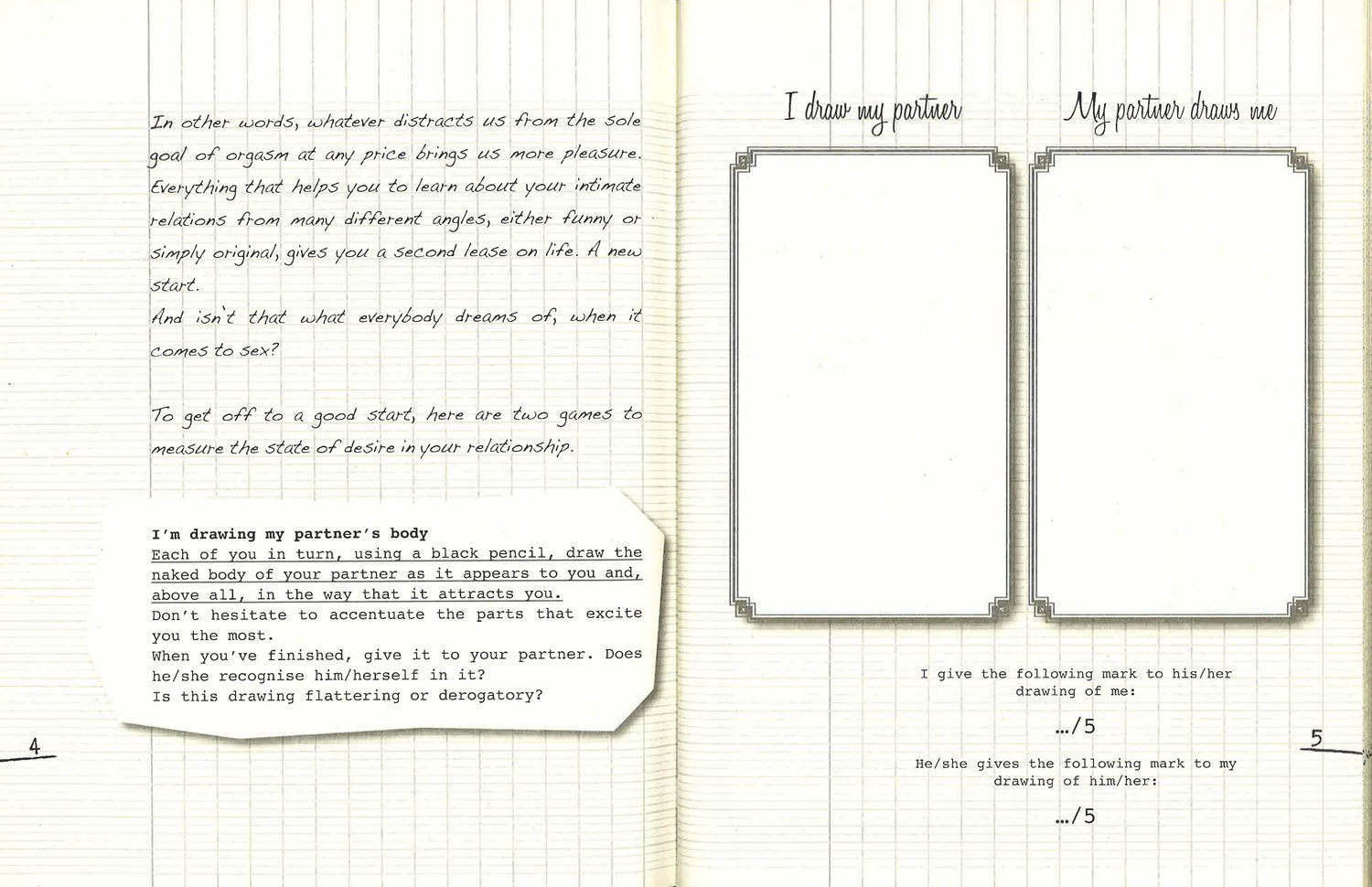 In other words, whatever distracts us from the sole goal of orgasm at any price brings us more pleasure. Everything that helps you to learn about your intimate relations from many different angles, either funny or simply original, gives you a second lease on life. A new start.
And isn't that what everybody dreams of, when it comes to sex?

To get off to a good start, here are two games to measure the state of desire in your relationship.

I'm drawing my partner's body
Each of you in turn, using a black pencil, draw the naked body of your partner as it appears to you and, above all, in the way that it attracts you.
Don't hesitate to accentuate the parts that excite you the most.
When you've finished, give it to your partner. Does he/she recognise him/herself in it?
Is this drawing flattering or derogatory?

4

I draw my partner

My partner draws me

I give the following mark to his/her drawing of me:

.../5

He/she gives the following mark to my drawing of him/her:

.../5

5